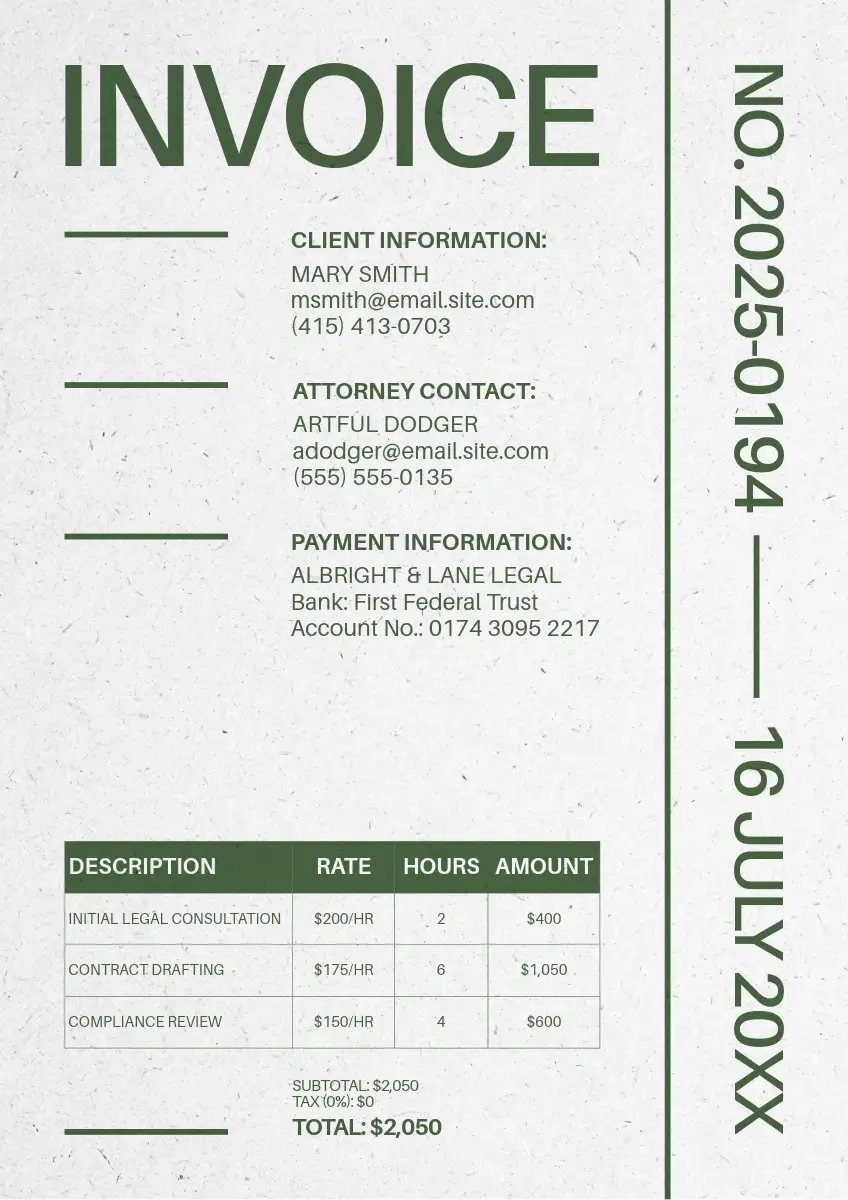 INVOICE

NO. 2025-0194 — 16 JULY 20XX

CLIENT INFORMATION:
MARY SMITH
msmith@email.site.com
(415) 413-0703

ATTORNEY CONTACT:
ARTFUL DODGER
adodger@email.site.com
(555) 555-0135

PAYMENT INFORMATION:
ALBRIGHT & LANE LEGAL
Bank: First Federal Trust
Account No.: 0174 3095 2217

| DESCRIPTION | RATE | HOURS | AMOUNT |
|---|---|---|---|
| INITIAL LEGAL CONSULTATION | $200/HR | 2 | $400 |
| CONTRACT DRAFTING | $175/HR | 6 | $1,050 |
| COMPLIANCE REVIEW | $150/HR | 4 | $600 |

SUBTOTAL: $2,050
TAX (0%): $0
TOTAL: $2,050